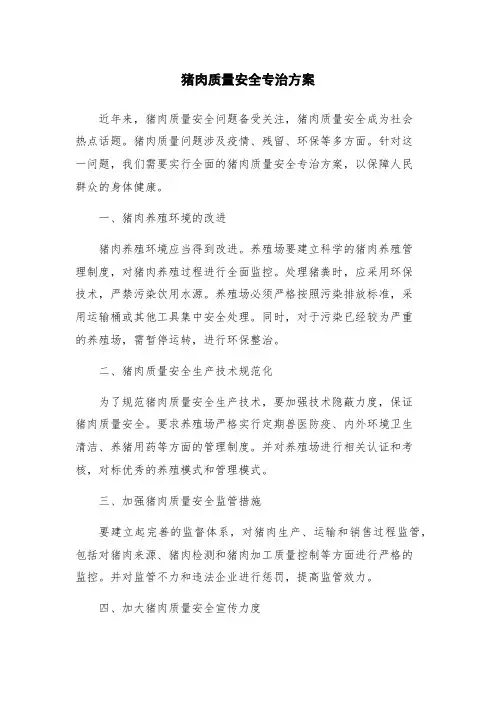 猪肉质量安全专治方案

近年来，猪肉质量安全问题备受关注，猪肉质量安全成为社会热点话题。猪肉质量问题涉及疫情、残留、环保等多方面。针对这一问题，我们需要实行全面的猪肉质量安全专治方案，以保障人民群众的身体健康。

一、猪肉养殖环境的改进

猪肉养殖环境应当得到改进。养殖场要建立科学的猪肉养殖管理制度，对猪肉养殖过程进行全面监控。处理猪粪时，应采用环保技术，严禁污染饮用水源。养殖场必须严格按照污染排放标准，采用运输桶或其他工具集中安全处理。同时，对于污染已经较为严重的养殖场，需暂停运转，进行环保整治。

二、猪肉质量安全生产技术规范化

为了规范猪肉质量安全生产技术，要加强技术隐蔽力度，保证猪肉质量安全。要求养殖场严格实行定期兽医防疫、内外环境卫生清洁、养猪用药等方面的管理制度。并对养殖场进行相关认证和考核，对标优秀的养殖模式和管理模式。

三、加强猪肉质量安全监管措施

要建立起完善的监督体系，对猪肉生产、运输和销售过程监管，包括对猪肉来源、猪肉检测和猪肉加工质量控制等方面进行严格的监控。并对监管不力和违法企业进行惩罚，提高监管效力。

四、加大猪肉质量安全宣传力度